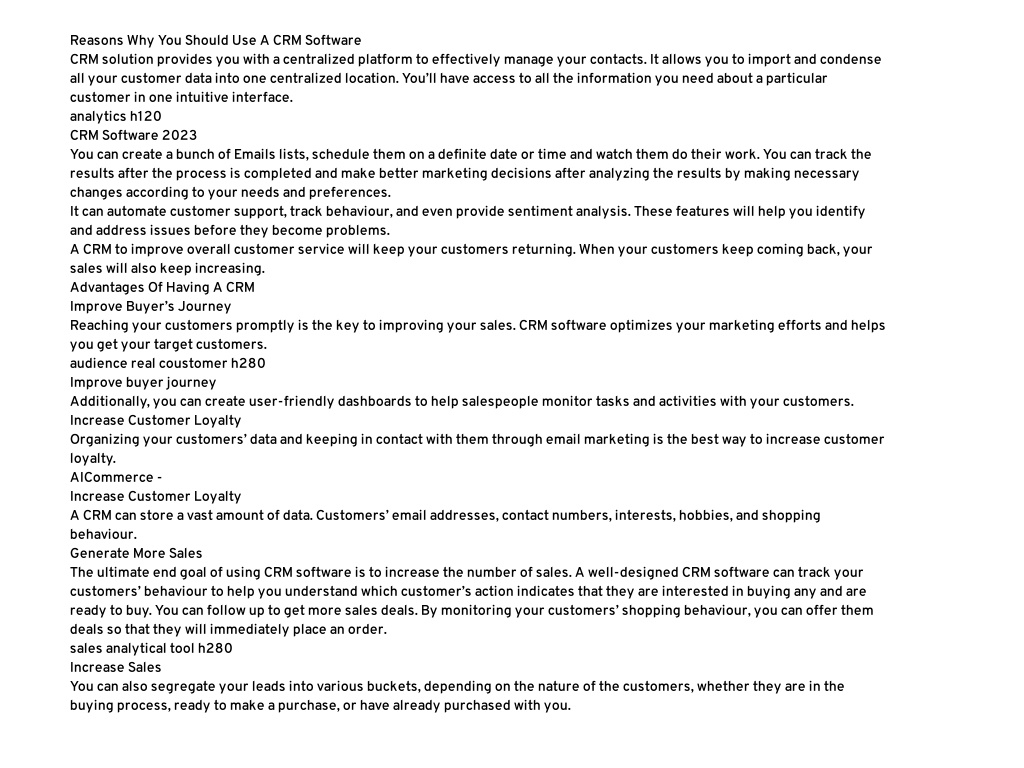 Reasons Why You Should Use A CRM Software
CRM solution provides you with a centralized platform to effectively manage your contacts. It allows you to import and condense all your customer data into one centralized location. You'll have access to all the information you need about a particular customer in one intuitive interface.
analytics h120
CRM Software 2023
You can create a bunch of Emails lists, schedule them on a definite date or time and watch them do their work. You can track the results after the process is completed and make better marketing decisions after analyzing the results by making necessary changes according to your needs and preferences.
It can automate customer support, track behaviour, and even provide sentiment analysis. These features will help you identify and address issues before they become problems.
A CRM to improve overall customer service will keep your customers returning. When your customers keep coming back, your sales will also keep increasing.
Advantages Of Having A CRM
Improve Buyer's Journey
Reaching your customers promptly is the key to improving your sales. CRM software optimizes your marketing efforts and helps you get your target customers.
audience real coustomer h280
Improve buyer journey
Additionally, you can create user-friendly dashboards to help salespeople monitor tasks and activities with your customers.
Increase Customer Loyalty
Organizing your customers' data and keeping in contact with them through email marketing is the best way to increase customer loyalty.
AICommerce -
Increase Customer Loyalty
A CRM can store a vast amount of data. Customers' email addresses, contact numbers, interests, hobbies, and shopping behaviour.
Generate More Sales
The ultimate end goal of using CRM software is to increase the number of sales. A well-designed CRM software can track your customers' behaviour to help you understand which customer's action indicates that they are interested in buying any and are ready to buy. You can follow up to get more sales deals. By monitoring your customers' shopping behaviour, you can offer them deals so that they will immediately place an order.
sales analytical tool h280
Increase Sales
You can also segregate your leads into various buckets, depending on the nature of the customers, whether they are in the buying process, ready to make a purchase, or have already purchased with you.